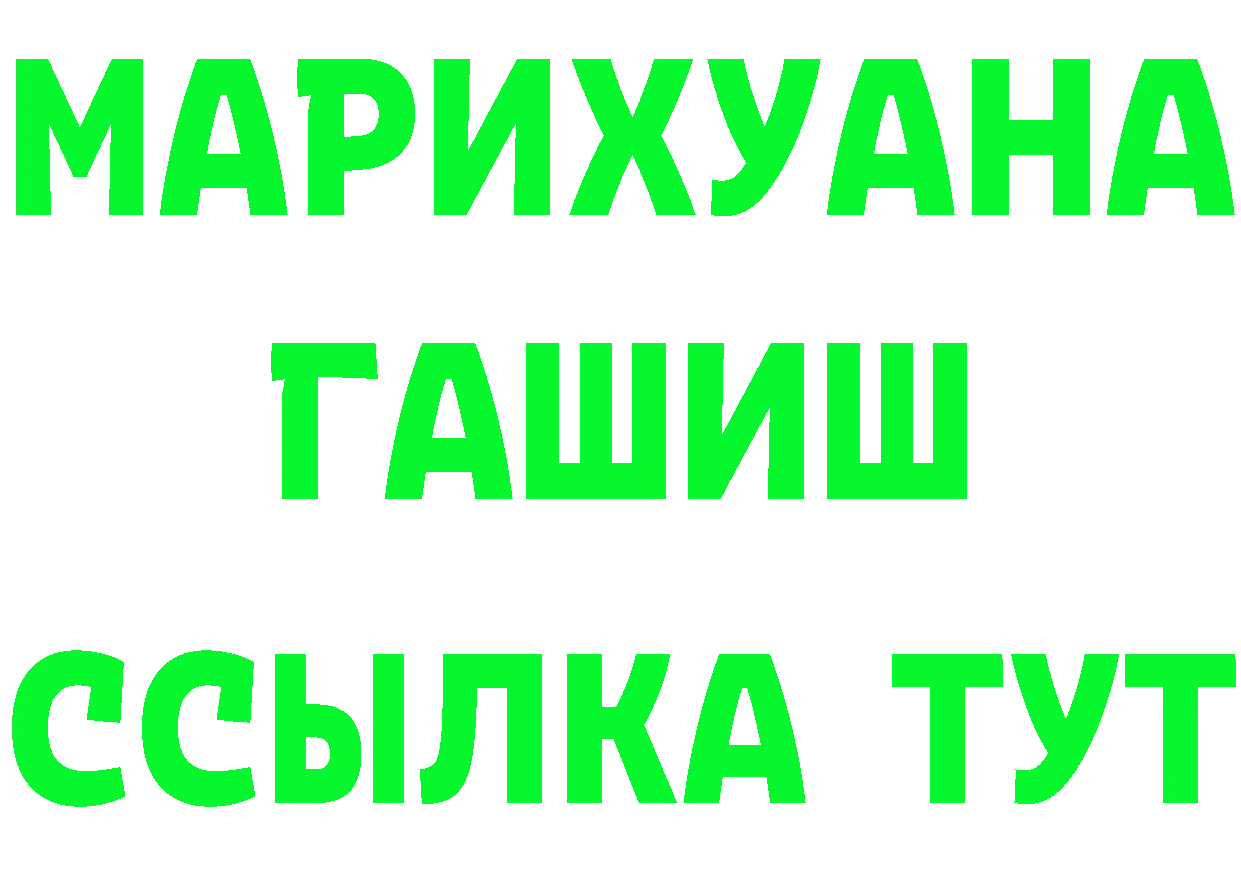 МАРИХУАНА
ГАШИШ
ССЫЛКА ТУТ